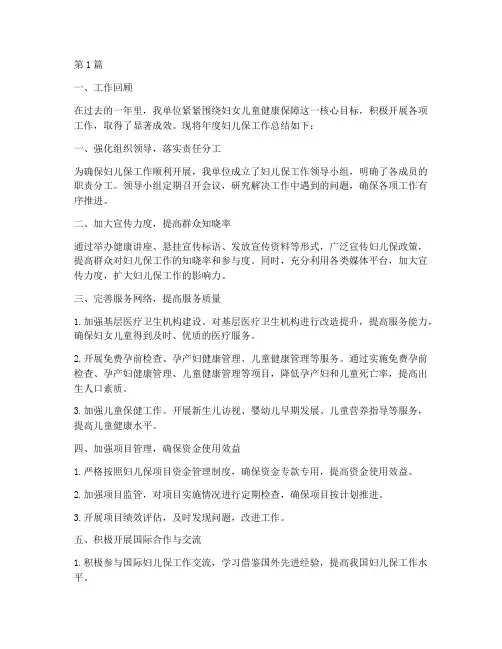 第 1 篇

一、工作回顾

在过去的一年里，我单位紧紧围绕妇女儿童健康保障这一核心目标，积极开展各项工作，取得了显著成效。现将年度妇儿保工作总结如下：

一、强化组织领导，落实责任分工

为确保妇儿保工作顺利开展，我单位成立了妇儿保工作领导小组，明确了各成员的职责分工。领导小组定期召开会议，研究解决工作中遇到的问题，确保各项工作有序推进。

二、加大宣传力度，提高群众知晓率

通过举办健康讲座、悬挂宣传标语、发放宣传资料等形式，广泛宣传妇儿保政策，提高群众对妇儿保工作的知晓率和参与度。同时，充分利用各类媒体平台，加大宣传力度，扩大妇儿保工作的影响力。

三、完善服务网络，提高服务质量

1. 加强基层医疗卫生机构建设。对基层医疗卫生机构进行改造提升，提高服务能力，确保妇女儿童得到及时、优质的医疗服务。

2. 开展免费孕前检查、孕产妇健康管理、儿童健康管理等服务。通过实施免费孕前检查、孕产妇健康管理、儿童健康管理等项目，降低孕产妇和儿童死亡率，提高出生人口素质。

3. 加强儿童保健工作。开展新生儿访视、婴幼儿早期发展、儿童营养指导等服务，提高儿童健康水平。

四、加强项目管理，确保资金使用效益

1. 严格按照妇儿保项目资金管理制度，确保资金专款专用，提高资金使用效益。

2. 加强项目监管，对项目实施情况进行定期检查，确保项目按计划推进。

3. 开展项目绩效评估，及时发现问题，改进工作。

五、积极开展国际合作与交流

1. 积极参与国际妇儿保工作交流，学习借鉴国外先进经验，提高我国妇儿保工作水平。